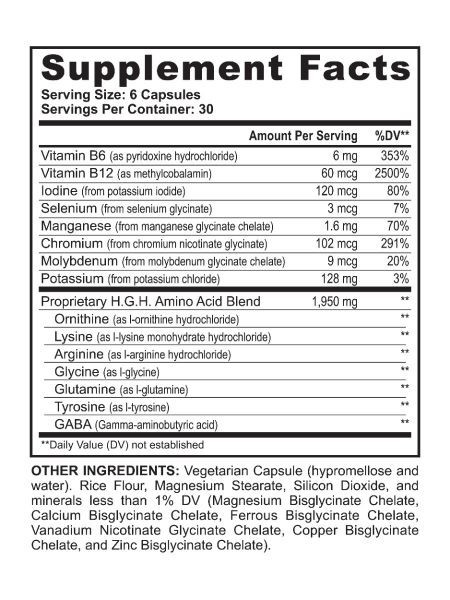 Supplement Facts
Serving Size: 6 Capsules
Servings Per Container: 30

| | Amount Per Serving | %DV** |
|---|---|---|
| Vitamin B6 (as pyridoxine hydrochloride) | 6 mg | 353% |
| Vitamin B12 (as methylcobalamin) | 60 mcg | 2500% |
| Iodine (from potassium iodide) | 120 mcg | 80% |
| Selenium (from selenium glycinate) | 3 mcg | 7% |
| Manganese (from manganese glycinate chelate) | 1.6 mg | 70% |
| Chromium (from chromium nicotinate glycinate) | 102 mcg | 291% |
| Molybdenum (from molybdenum glycinate chelate) | 9 mcg | 20% |
| Potassium (from potassium chloride) | 128 mg | 3% |
| Proprietary H.G.H. Amino Acid Blend | 1,950 mg | ** |
| Ornithine (as l-ornithine hydrochloride) | | ** |
| Lysine (as l-lysine monohydrate hydrochloride) | | ** |
| Arginine (as l-arginine hydrochloride) | | ** |
| Glycine (as l-glycine) | | ** |
| Glutamine (as l-glutamine) | | ** |
| Tyrosine (as l-tyrosine) | | ** |
| GABA (Gamma-aminobutyric acid) | | ** |

**Daily Value (DV) not established

OTHER INGREDIENTS: Vegetarian Capsule (hypromellose and water). Rice Flour, Magnesium Stearate, Silicon Dioxide, and minerals less than 1% DV (Magnesium Bisglycinate Chelate, Calcium Bisglycinate Chelate, Ferrous Bisglycinate Chelate, Vanadium Nicotinate Glycinate Chelate, Copper Bisglycinate Chelate, and Zinc Bisglycinate Chelate).